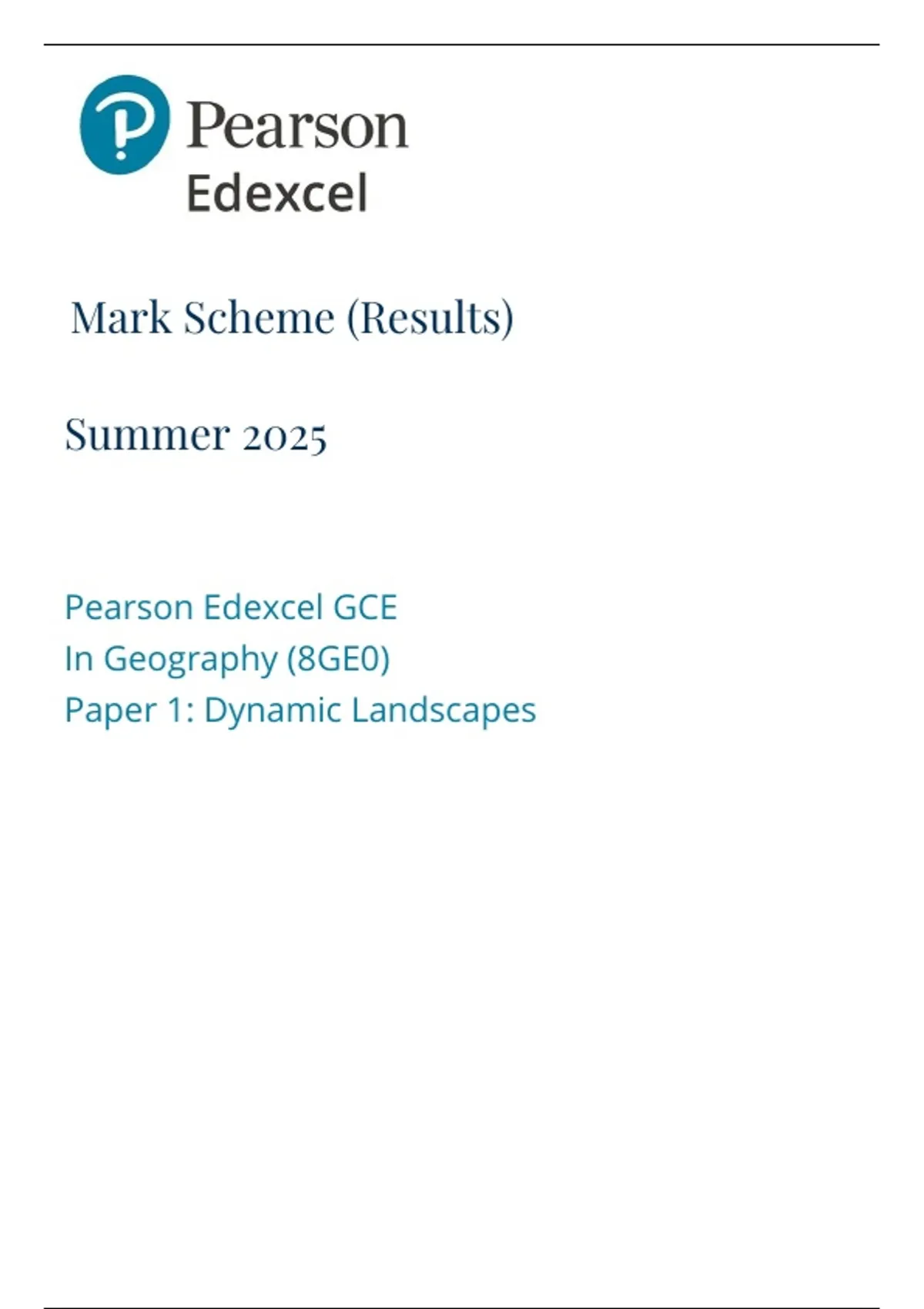 Pearson
Edexcel

Mark Scheme (Results)

Summer 2025

Pearson Edexcel GCE
In Geography (8GE0)
Paper 1: Dynamic Landscapes